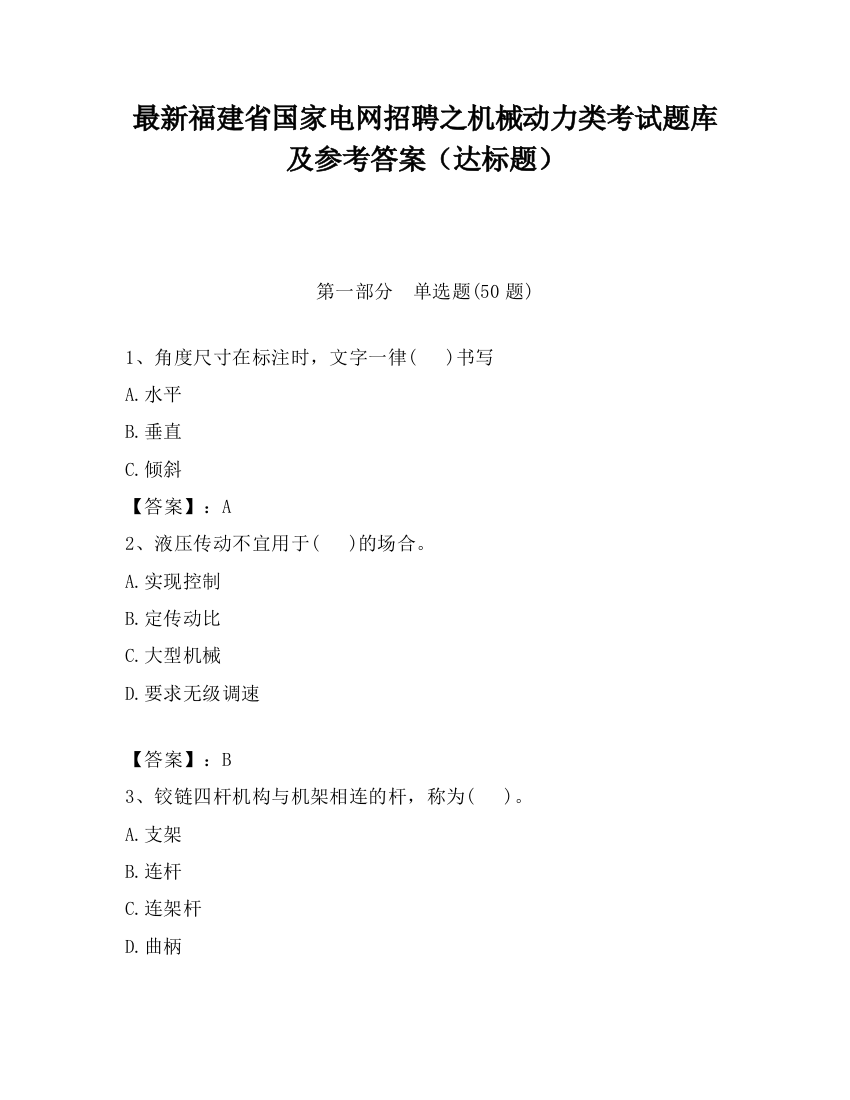 最新福建省国家电网招聘之机械动力类考试题库及参考答案（达标题）

第一部分　单选题(50 题)

1、角度尺寸在标注时，文字一律(　　)书写

A.水平

B.垂直

C.倾斜

【答案】：A

2、液压传动不宜用于(　　)的场合。

A.实现控制

B.定传动比

C.大型机械

D.要求无级调速

【答案】：B

3、铰链四杆机构与机架相连的杆，称为(　　)。

A.支架

B.连杆

C.连架杆

D.曲柄